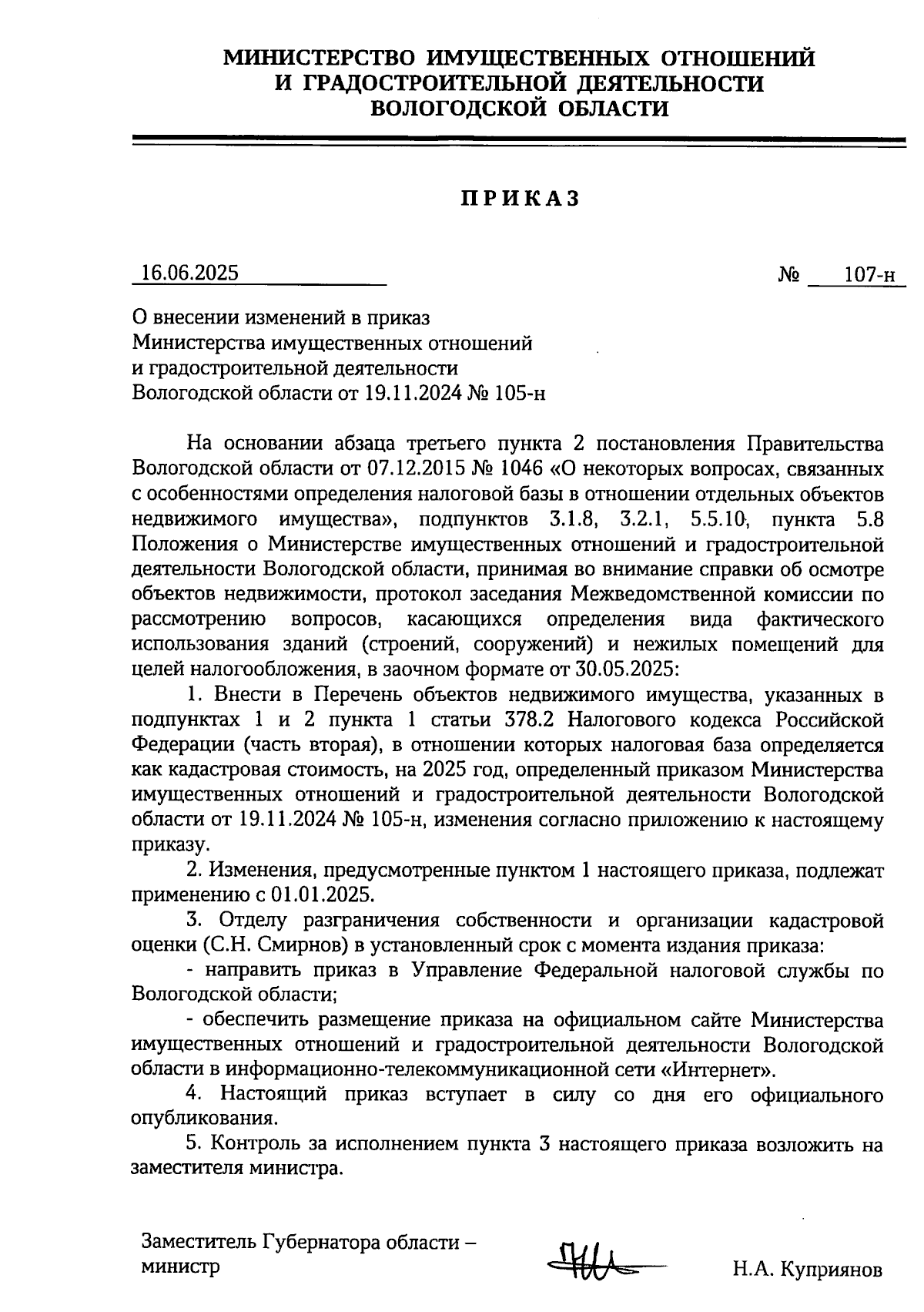 МИНИСТЕРСТВО ИМУЩЕСТВЕННЫХ ОТНОШЕНИЙ И ГРАДОСТРОИТЕЛЬНОЙ ДЕЯТЕЛЬНОСТИ ВОЛОГОДСКОЙ ОБЛАСТИ

ПРИКАЗ

16.06.2025 № 107-н

О внесении изменений в приказ Министерства имущественных отношений и градостроительной деятельности Вологодской области от 19.11.2024 № 105-н

На основании абзаца третьего пункта 2 постановления Правительства Вологодской области от 07.12.2015 № 1046 «О некоторых вопросах, связанных с особенностями определения налоговой базы в отношении отдельных объектов недвижимого имущества», подпунктов 3.1.8, 3.2.1, 5.5.10, пункта 5.8 Положения о Министерстве имущественных отношений и градостроительной деятельности Вологодской области, принимая во внимание справки об осмотре объектов недвижимости, протокол заседания Межведомственной комиссии по рассмотрению вопросов, касающихся определения вида фактического использования зданий (строений, сооружений) и нежилых помещений для целей налогообложения, в заочном формате от 30.05.2025:

1. Внести в Перечень объектов недвижимого имущества, указанных в подпунктах 1 и 2 пункта 1 статьи 378.2 Налогового кодекса Российской Федерации (часть вторая), в отношении которых налоговая база определяется как кадастровая стоимость, на 2025 год, определенный приказом Министерства имущественных отношений и градостроительной деятельности Вологодской области от 19.11.2024 № 105-н, изменения согласно приложению к настоящему приказу.

2. Изменения, предусмотренные пунктом 1 настоящего приказа, подлежат применению с 01.01.2025.

3. Отделу разграничения собственности и организации кадастровой оценки (С.Н. Смирнов) в установленный срок с момента издания приказа:

- направить приказ в Управление Федеральной налоговой службы по Вологодской области;

- обеспечить размещение приказа на официальном сайте Министерства имущественных отношений и градостроительной деятельности Вологодской области в информационно-телекоммуникационной сети «Интернет».

4. Настоящий приказ вступает в силу со дня его официального опубликования.

5. Контроль за исполнением пункта 3 настоящего приказа возложить на заместителя министра.

Заместитель Губернатора области – министр

Н.А. Куприянов